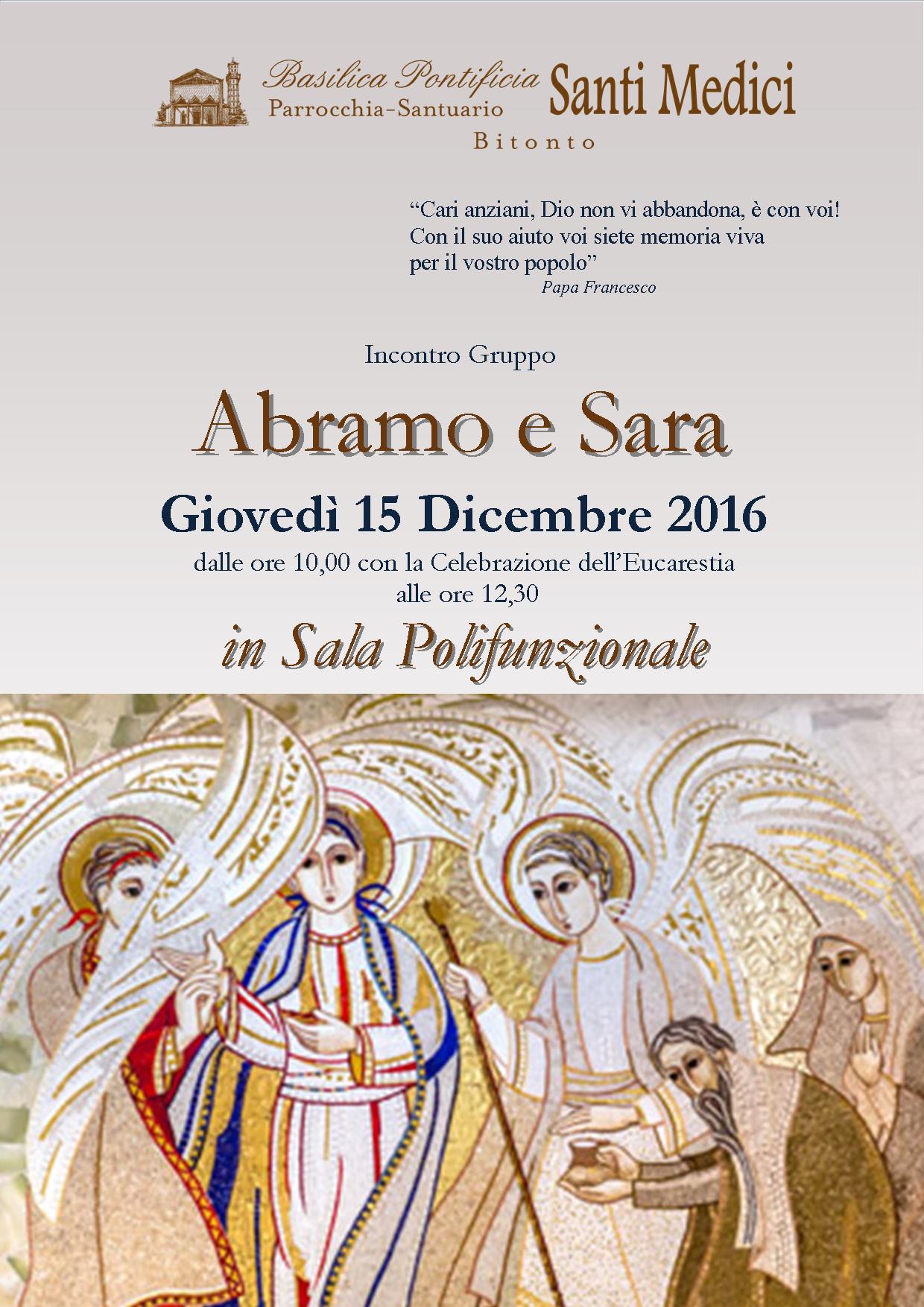 Basilica Pontificia
Parrocchia-Santuario
Santi Medici
Bitonto

"Cari anziani, Dio non vi abbandona, è con voi!
Con il suo aiuto voi siete memoria viva
per il vostro popolo"
Papa Francesco

Incontro Gruppo

Abramo e Sara

Giovedì 15 Dicembre 2016

dalle ore 10,00 con la Celebrazione dell'Eucarestia
alle ore 12,30

in Sala Polifunzionale